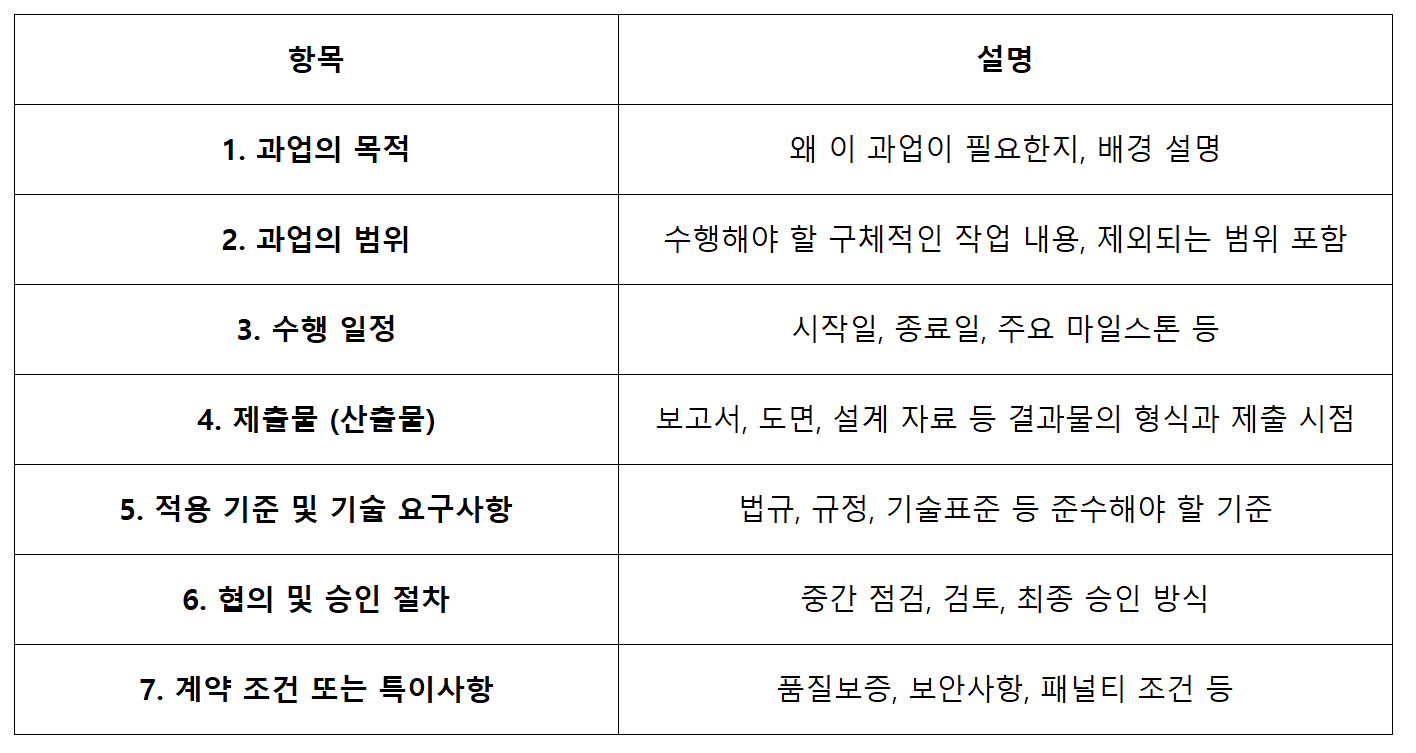 | 항목 | 설명 |
|---|---|
| 1. 과업의 목적 | 왜 이 과업이 필요한지, 배경 설명 |
| 2. 과업의 범위 | 수행해야 할 구체적인 작업 내용, 제외되는 범위 포함 |
| 3. 수행 일정 | 시작일, 종료일, 주요 마일스톤 등 |
| 4. 제출물 (산출물) | 보고서, 도면, 설계 자료 등 결과물의 형식과 제출 시점 |
| 5. 적용 기준 및 기술 요구사항 | 법규, 규정, 기술표준 등 준수해야 할 기준 |
| 6. 협의 및 승인 절차 | 중간 점검, 검토, 최종 승인 방식 |
| 7. 계약 조건 또는 특이사항 | 품질보증, 보안사항, 패널티 조건 등 |